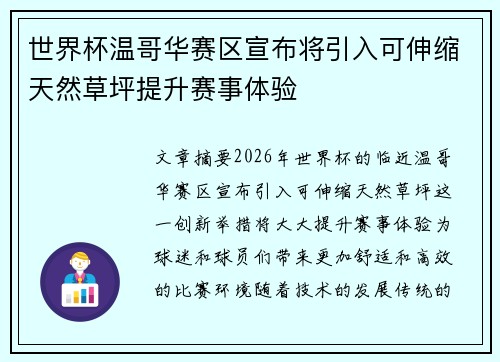 世界杯温哥华赛区宣布将引入可伸缩天然草坪提升赛事体验

文章摘要2026年世界杯的临近温哥华赛区宣布引入可伸缩天然草坪这一创新举措将大大提升赛事体验为球迷和球员们带来更加舒适和高效的比赛环境随着技术的发展传统的